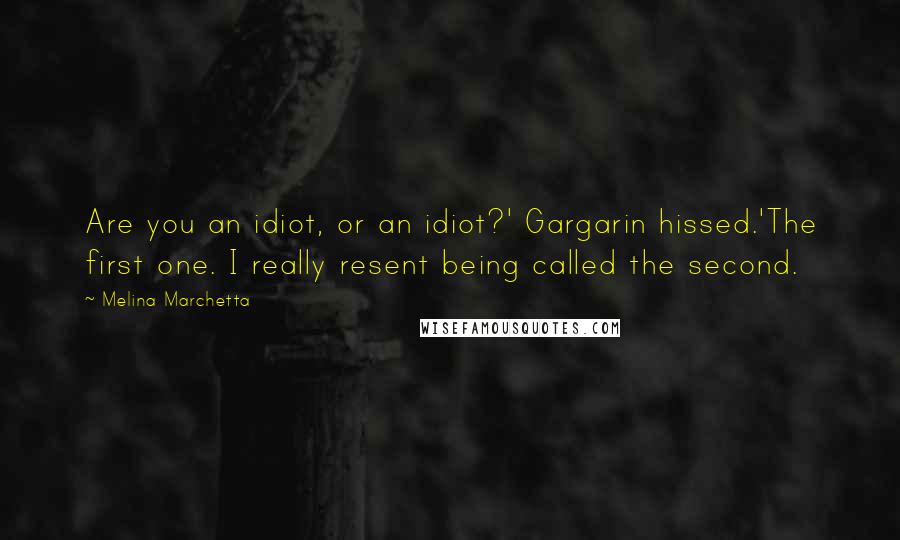 Are you an idiot, or an idiot?' Gargarin hissed.'The first one. I really resent being called the second.

~ Melina Marchetta

WISEFAMOUSQUOTES.COM